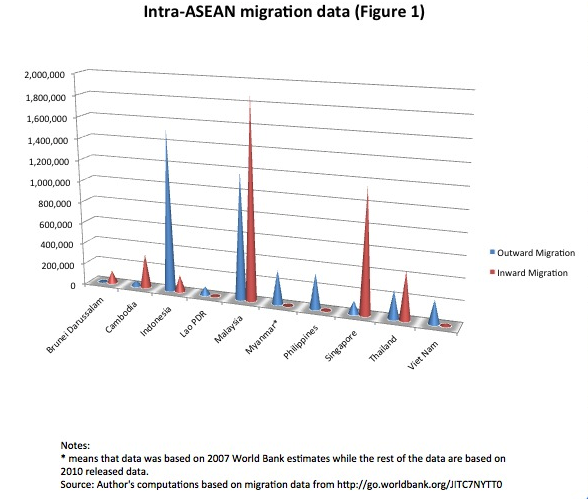 Intra-ASEAN migration data (Figure 1)

2,000,000
1,800,000
1,600,000
1,400,000
1,200,000
1,000,000
800,000
600,000
400,000
200,000
0

Brunei Darussalam
Cambodia
Indonesia
Lao PDR
Malaysia
Myanmar*
Philippines
Singapore
Thailand
Viet Nam

Outward Migration
Inward Migration

Notes:
* means that data was based on 2007 World Bank estimates while the rest of the data are based on 2010 released data.
Source: Author's computations based on migration data from http://go.worldbank.org/JITC7NYTT0